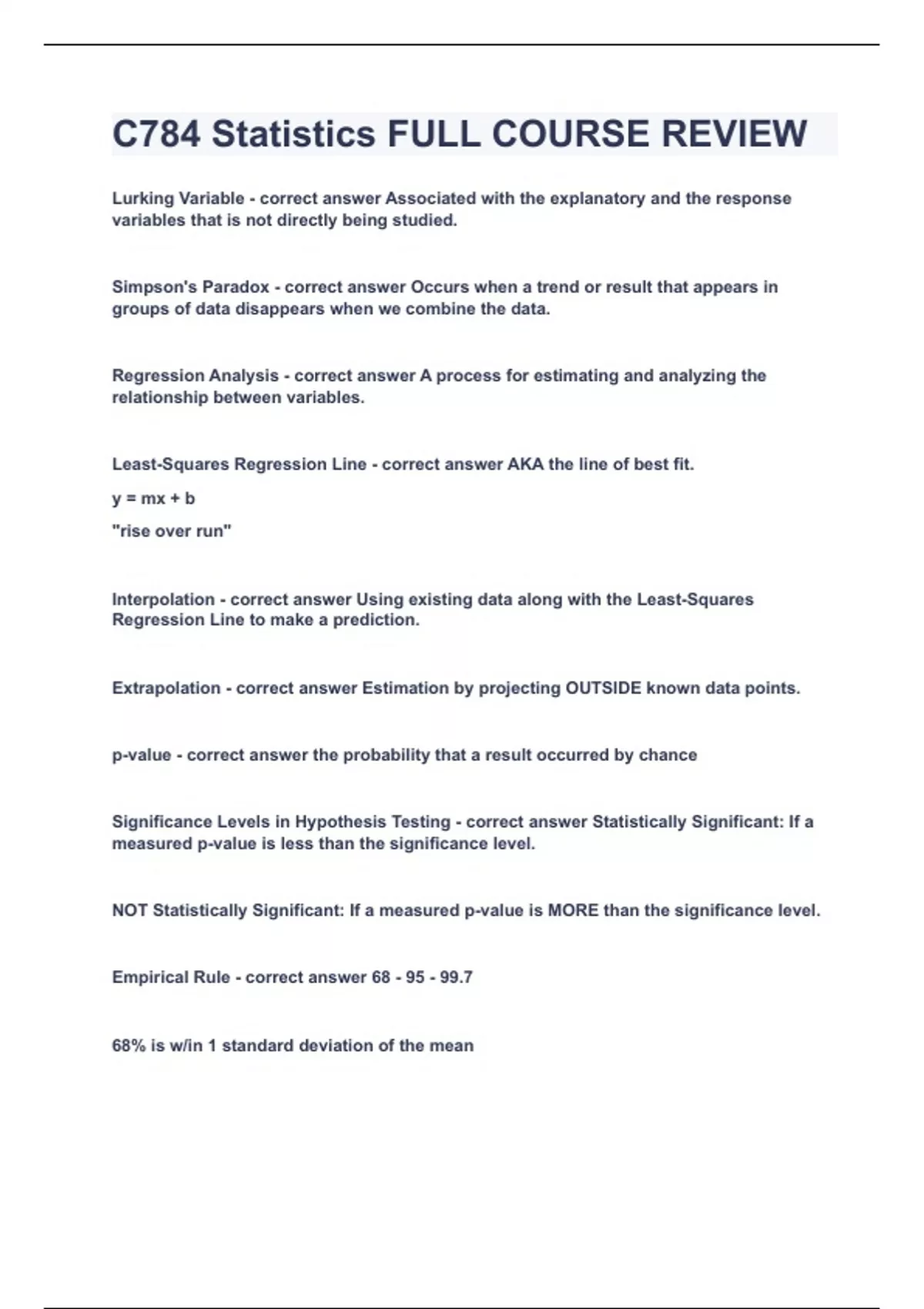 C784 Statistics FULL COURSE REVIEW

Lurking Variable - correct answer Associated with the explanatory and the response variables that is not directly being studied.

Simpson's Paradox - correct answer Occurs when a trend or result that appears in groups of data disappears when we combine the data.

Regression Analysis - correct answer A process for estimating and analyzing the relationship between variables.

Least-Squares Regression Line - correct answer AKA the line of best fit.

y = mx + b

"rise over run"

Interpolation - correct answer Using existing data along with the Least-Squares Regression Line to make a prediction.

Extrapolation - correct answer Estimation by projecting OUTSIDE known data points.

p-value - correct answer the probability that a result occurred by chance

Significance Levels in Hypothesis Testing - correct answer Statistically Significant: If a measured p-value is less than the significance level.

NOT Statistically Significant: If a measured p-value is MORE than the significance level.

Empirical Rule - correct answer 68 - 95 - 99.7

68% is w/in 1 standard deviation of the mean